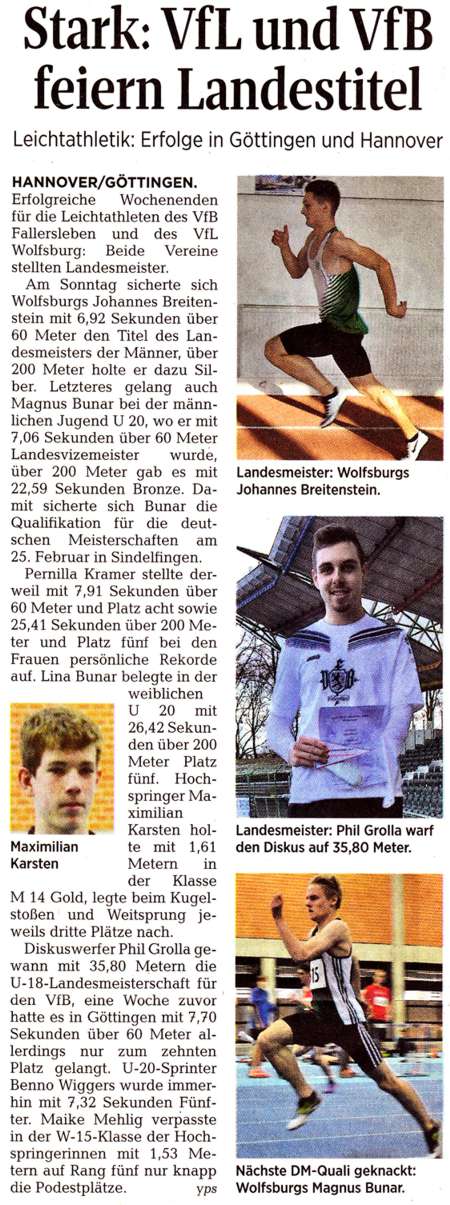 Stark: VfL und VfB feiern Landestitel

Leichtathletik: Erfolge in Göttingen und Hannover

HANNOVER/GÖTTINGEN. Erfolgreiche Wochenenden für die Leichtathleten des VfB Fallersleben und des VfL Wolfsburg: Beide Vereine stellten Landesmeister.

Am Sonntag sicherte sich Wolfsburgs Johannes Breitenstein mit 6,92 Sekunden über 60 Meter den Titel des Landesmeisters der Männer, über 200 Meter holte er dazu Silber. Letzteres gelang auch Magnus Bunar bei der männlichen Jugend U 20, wo er mit 7,06 Sekunden über 60 Meter Landesvizemeister wurde, über 200 Meter gab es mit 22,59 Sekunden Bronze. Damit sicherte sich Bunar die Qualifikation für die deutschen Meisterschaften am 25. Februar in Sindelfingen.

Pernilla Kramer stellte derweil mit 7,91 Sekunden über 60 Meter und Platz acht sowie 25,41 Sekunden über 200 Meter und Platz fünf bei den Frauen persönliche Rekorde auf. Lina Bunar belegte in der weiblichen U 20 mit 26,42 Sekunden über 200 Meter Platz fünf. Hochspringer Maximilian Karsten holte mit 1,61 Metern in der Klasse M 14 Gold, legte beim Kugelstoßen und Weitsprung jeweils dritte Plätze nach.

Maximilian Karsten

Diskuswerfer Phil Grolla gewann mit 35,80 Metern die U-18-Landesmeisterschaft für den VfB, eine Woche zuvor hatte es in Göttingen mit 7,70 Sekunden über 60 Meter allerdings nur zum zehnten Platz gelangt. U-20-Sprinter Benno Wiggers wurde immerhin mit 7,32 Sekunden Fünfter. Maike Mehlig verpasste in der W-15-Klasse der Hochspringerinnen mit 1,53 Metern auf Rang fünf nur knapp die Podestplätze. yps

Landesmeister: Wolfsburgs Johannes Breitenstein.

Landesmeister: Phil Grolla warf den Diskus auf 35,80 Meter.

Nächste DM-Quali geknackt: Wolfsburgs Magnus Bunar.